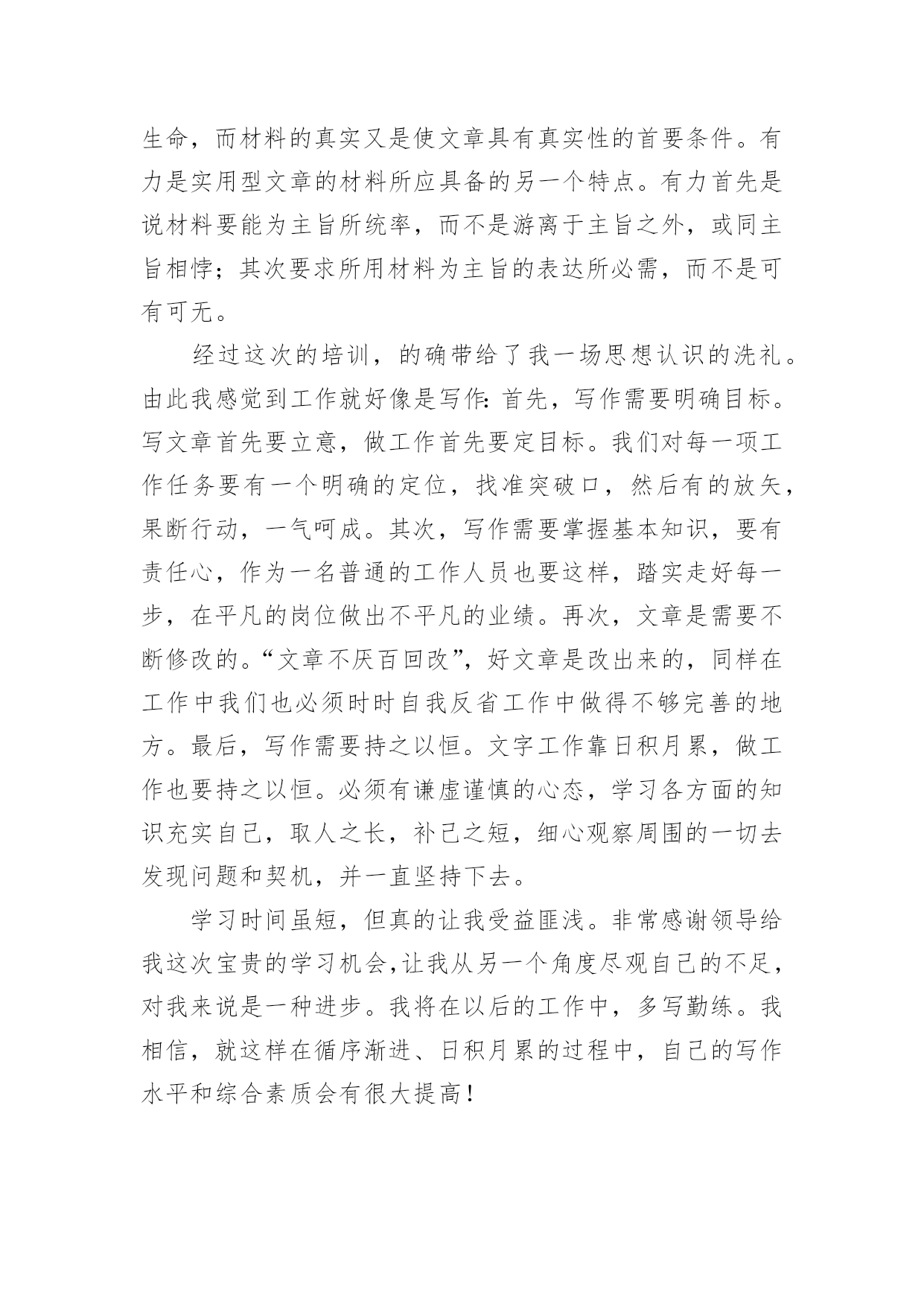 生命，而材料的真实又是使文章具有真实性的首要条件。有力是实用型文章的材料所应具备的另一个特点。有力首先是说材料要能为主旨所统率，而不是游离于主旨之外，或同主旨相悖；其次要求所用材料为主旨的表达所必需，而不是可有可无。

经过这次的培训，的确带给了我一场思想认识的洗礼。由此我感觉到工作就好像是写作：首先，写作需要明确目标。写文章首先要立意，做工作首先要定目标。我们对每一项工作任务要有一个明确的定位，找准突破口，然后有的放矢，果断行动，一气呵成。其次，写作需要掌握基本知识，要有责任心，作为一名普通的工作人员也要这样，踏实走好每一步，在平凡的岗位做出不平凡的业绩。再次，文章是需要不断修改的。“文章不厌百回改”，好文章是改出来的，同样在工作中我们也必须时时自我反省工作中做得不够完善的地方。最后，写作需要持之以恒。文字工作靠日积月累，做工作也要持之以恒。必须有谦虚谨慎的心态，学习各方面的知识充实自己，取人之长，补己之短，细心观察周围的一切去发现问题和契机，并一直坚持下去。

学习时间虽短，但真的让我受益匪浅。非常感谢领导给我这次宝贵的学习机会，让我从另一个角度尽观自己的不足，对我来说是一种进步。我将在以后的工作中，多写勤练。我相信，就这样在循序渐进、日积月累的过程中，自己的写作水平和综合素质会有很大提高！